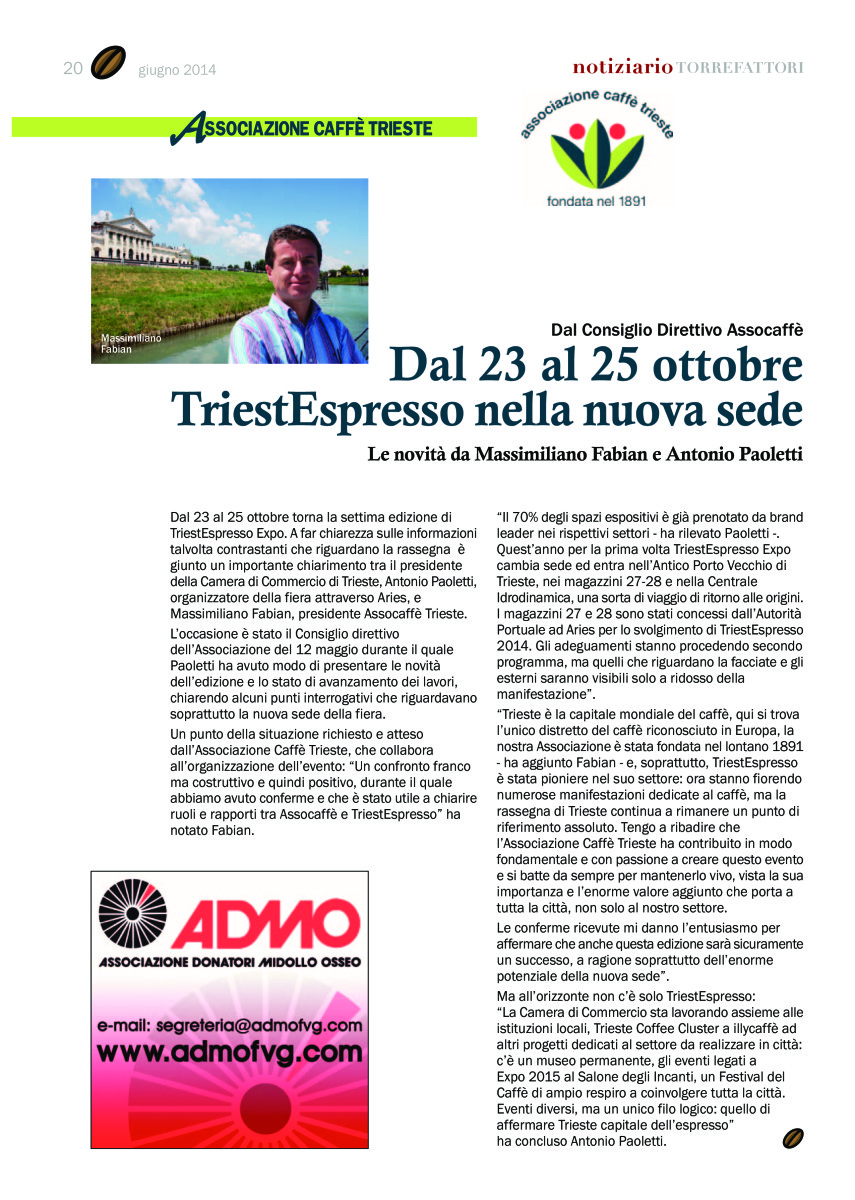 20 giugno 2014

notiziario TORREFATTORI

ASSOCIAZIONE CAFFÈ TRIESTE

associazione caffè trieste
fondata nel 1891

Massimiliano Fabian

Dal Consiglio Direttivo Assocaffè

Dal 23 al 25 ottobre TriestEspresso nella nuova sede

Le novità da Massimiliano Fabian e Antonio Paoletti

Dal 23 al 25 ottobre torna la settima edizione di TriestEspresso Expo. A far chiarezza sulle informazioni talvolta contrastanti che riguardano la rassegna è giunto un importante chiarimento tra il presidente della Camera di Commercio di Trieste, Antonio Paoletti, organizzatore della fiera attraverso Aries, e Massimiliano Fabian, presidente Assocaffè Trieste.

L'occasione è stato il Consiglio direttivo dell'Associazione del 12 maggio durante il quale Paoletti ha avuto modo di presentare le novità dell'edizione e lo stato di avanzamento dei lavori, chiarendo alcuni punti interrogativi che riguardavano soprattutto la nuova sede della fiera.

Un punto della situazione richiesto e atteso dall'Associazione Caffè Trieste, che collabora all'organizzazione dell'evento: "Un confronto franco ma costruttivo e quindi positivo, durante il quale abbiamo avuto conferme e che è stato utile a chiarire ruoli e rapporti tra Assocaffè e TriestEspresso" ha notato Fabian.

ADMO
ASSOCIAZIONE DONATORI MIDOLLO OSSEO
e-mail: segreteria@admofvg.com
www.admofvg.com

"Il 70% degli spazi espositivi è già prenotato da brand leader nei rispettivi settori - ha rilevato Paoletti -. Quest'anno per la prima volta TriestEspresso Expo cambia sede ed entra nell'Antico Porto Vecchio di Trieste, nei magazzini 27-28 e nella Centrale Idrodinamica, una sorta di viaggio di ritorno alle origini. I magazzini 27 e 28 sono stati concessi dall'Autorità Portuale ad Aries per lo svolgimento di TriestEspresso 2014. Gli adeguamenti stanno procedendo secondo programma, ma quelli che riguardano la facciate e gli esterni saranno visibili solo a ridosso della manifestazione".

"Trieste è la capitale mondiale del caffè, qui si trova l'unico distretto del caffè riconosciuto in Europa, la nostra Associazione è stata fondata nel lontano 1891 - ha aggiunto Fabian - e, soprattutto, TriestEspresso è stata pioniere nel suo settore: ora stanno fiorendo numerose manifestazioni dedicate al caffè, ma la rassegna di Trieste continua a rimanere un punto di riferimento assoluto. Tengo a ribadire che l'Associazione Caffè Trieste ha contribuito in modo fondamentale e con passione a creare questo evento e si batte da sempre per mantenerlo vivo, vista la sua importanza e l'enorme valore aggiunto che porta a tutta la città, non solo al nostro settore.

Le conferme ricevute mi danno l'entusiasmo per affermare che anche questa edizione sarà sicuramente un successo, a ragione soprattutto dell'enorme potenziale della nuova sede".

Ma all'orizzonte non c'è solo TriestEspresso: "La Camera di Commercio sta lavorando assieme alle istituzioni locali, Trieste Coffee Cluster a illycaffè ad altri progetti dedicati al settore da realizzare in città: c'è un museo permanente, gli eventi legati a Expo 2015 al Salone degli Incanti, un Festival del Caffè di ampio respiro a coinvolgere tutta la città. Eventi diversi, ma un unico filo logico: quello di affermare Trieste capitale dell'espresso" ha concluso Antonio Paoletti.